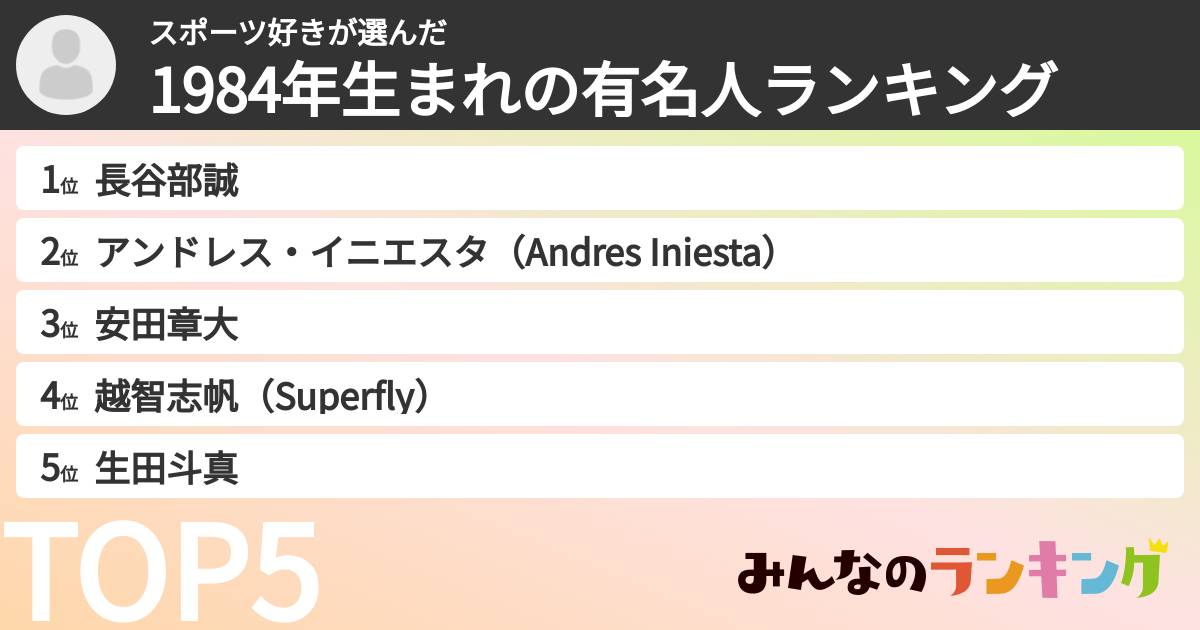 スポーツ好きが選んだ
1984年生まれの有名人ランキング

1位 長谷部誠
2位 アンドレス・イニエスタ（Andres Iniesta）
3位 安田章大
4位 越智志帆（Superfly）
5位 生田斗真

TOP5

みんなのランキング